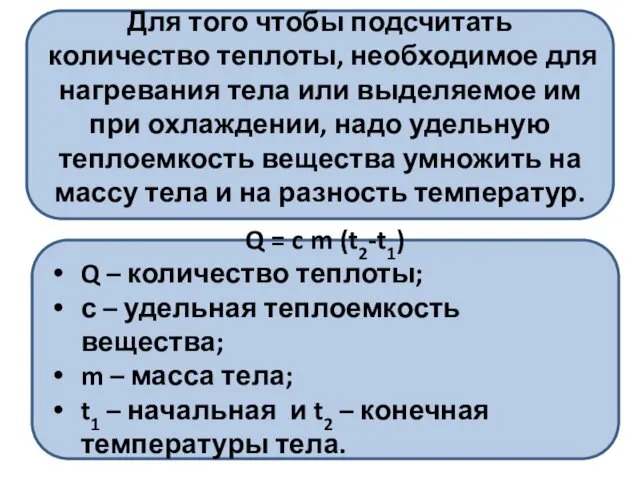 Для того чтобы подсчитать количество теплоты, необходимое для нагревания тела или выделяемое им при охлаждении, надо удельную теплоемкость вещества умножить на массу тела и на разность температур.

$Q = c m (t_2 - t_1)$

• Q – количество теплоты;
• c – удельная теплоемкость вещества;
• m – масса тела;
• $t_1$ – начальная и $t_2$ – конечная температуры тела.